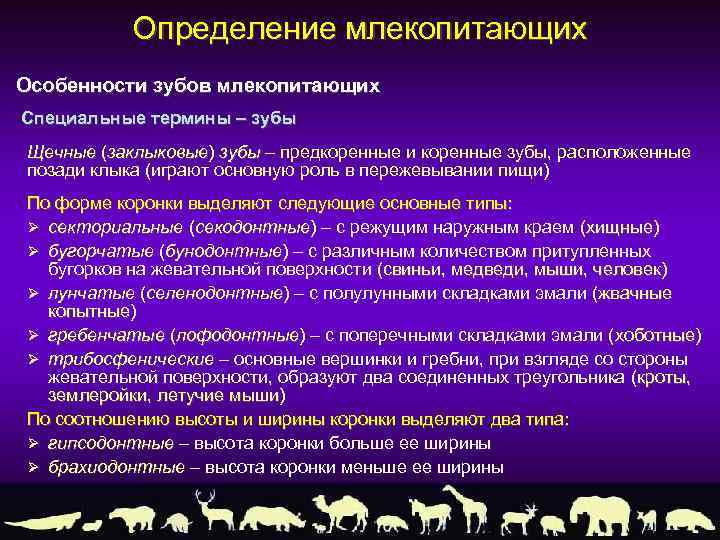 Определение млекопитающих

Особенности зубов млекопитающих

Специальные термины – зубы

Щечные (заклыковые) зубы – предкоренные и коренные зубы, расположенные позади клыка (играют основную роль в пережевывании пищи)

По форме коронки выделяют следующие основные типы:
➢ секториальные (секодонтные) – с режущим наружным краем (хищные)
➢ бугорчатые (бунодонтные) – с различным количеством притупленных бугорков на жевательной поверхности (свиньи, медведи, мыши, человек)
➢ лунчатые (селенодонтные) – с полулунными складками эмали (жвачные копытные)
➢ гребенчатые (лофодонтные) – с поперечными складками эмали (хоботные)
➢ трибосфенические – основные вершинки и гребни, при взгляде со стороны жевательной поверхности, образуют два соединенных треугольника (кроты, землеройки, летучие мыши)

По соотношению высоты и ширины коронки выделяют два типа:
➢ гипсодонтные – высота коронки больше ее ширины
➢ брахиодонтные – высота коронки меньше ее ширины